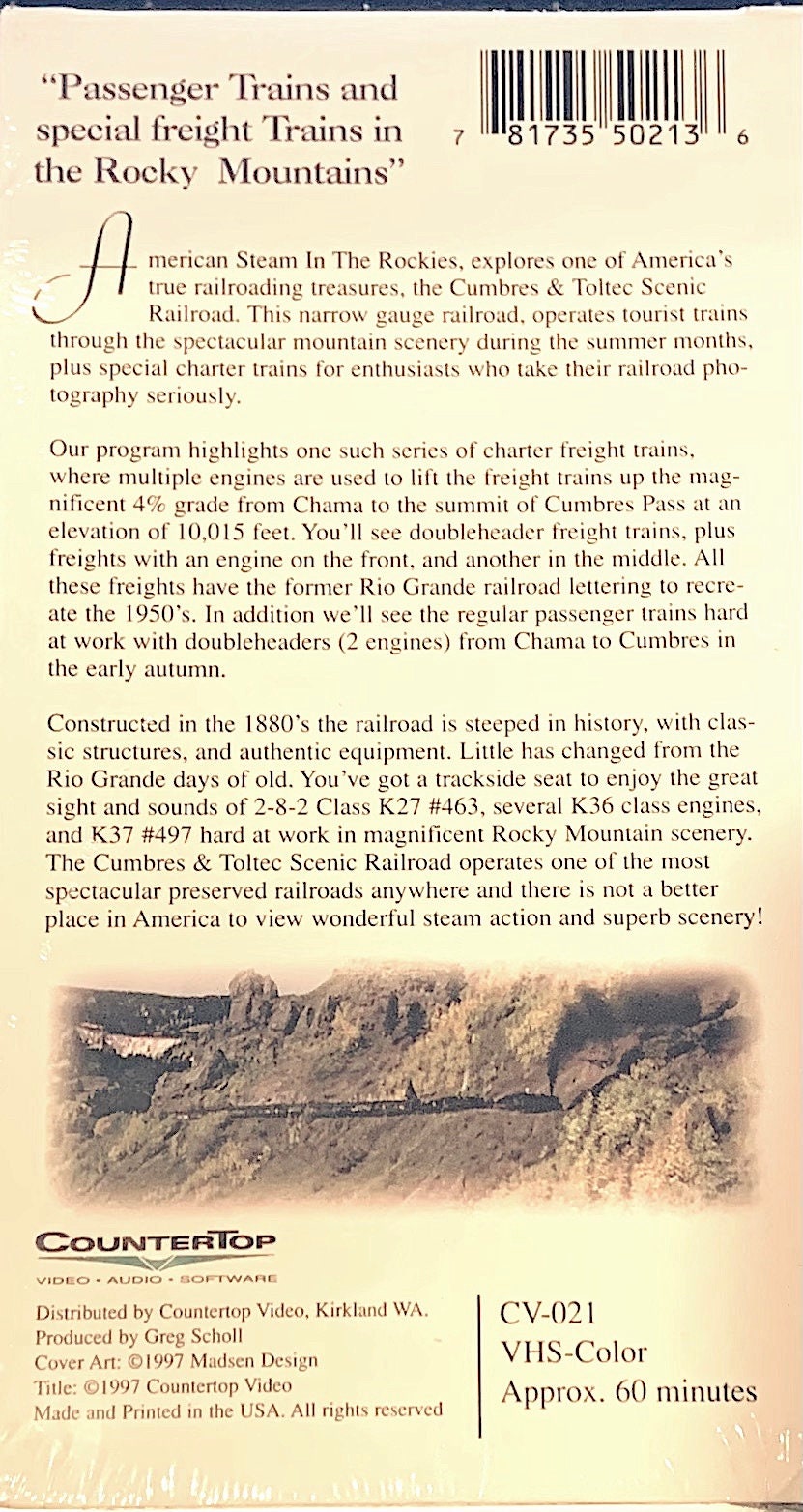 "Passenger Trains and special freight Trains in the Rocky Mountains"

7 81735 50213 6

American Steam In The Rockies, explores one of America's true railroading treasures, the Cumbres & Toltec Scenic Railroad. This narrow gauge railroad, operates tourist trains through the spectacular mountain scenery during the summer months, plus special charter trains for enthusiasts who take their railroad photography seriously.

Our program highlights one such series of charter freight trains, where multiple engines are used to lift the freight trains up the magnificent 4% grade from Chama to the summit of Cumbres Pass at an elevation of 10,015 feet. You'll see doubleheader freight trains, plus freights with an engine on the front, and another in the middle. All these freights have the former Rio Grande railroad lettering to recreate the 1950's. In addition we'll see the regular passenger trains hard at work with doubleheaders (2 engines) from Chama to Cumbres in the early autumn.

Constructed in the 1880's the railroad is steeped in history, with classic structures, and authentic equipment. Little has changed from the Rio Grande days of old. You've got a trackside seat to enjoy the great sight and sounds of 2-8-2 Class K27 #463, several K36 class engines, and K37 #497 hard at work in magnificent Rocky Mountain scenery. The Cumbres & Toltec Scenic Railroad operates one of the most spectacular preserved railroads anywhere and there is not a better place in America to view wonderful steam action and superb scenery!

COUNTERTOP
VIDEO • AUDIO • SOFTWARE

Distributed by Countertop Video, Kirkland WA.
Produced by Greg Scholl
Cover Art: ©1997 Madsen Design
Title: ©1997 Countertop Video
Made and Printed in the USA. All rights reserved

CV-021
VHS-Color
Approx. 60 minutes